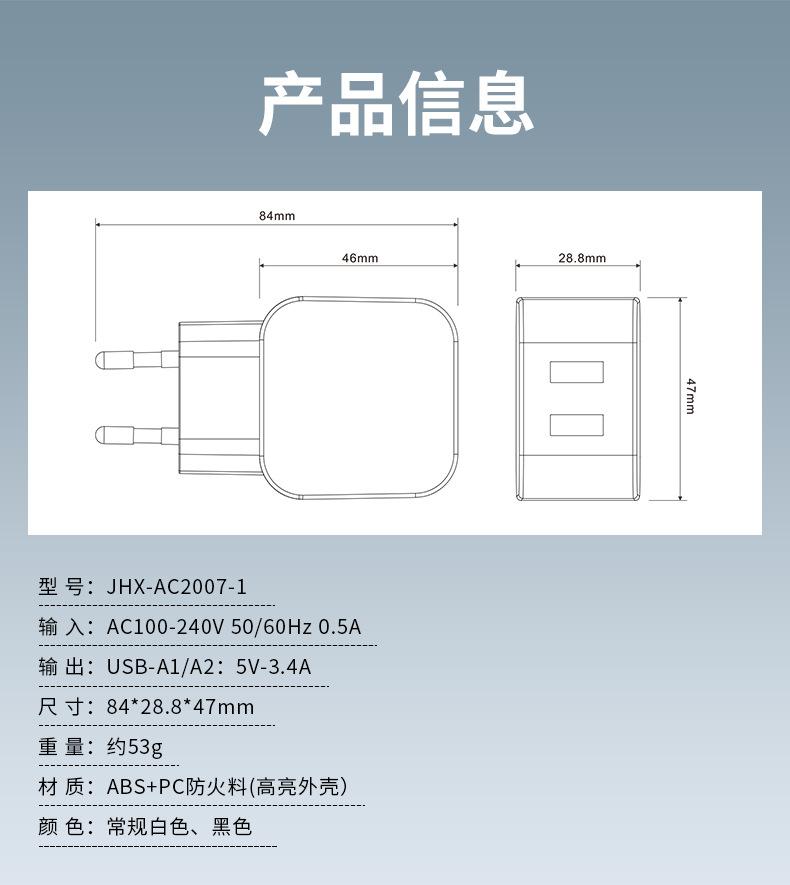 产品信息

84mm

46mm

28.8mm

47mm

型 号：JHX-AC2007-1

输 入：AC100-240V 50/60Hz 0.5A

输 出：USB-A1/A2：5V-3.4A

尺 寸：84*28.8*47mm

重 量：约53g

材 质：ABS+PC防火料(高亮外壳)

颜 色：常规白色、黑色